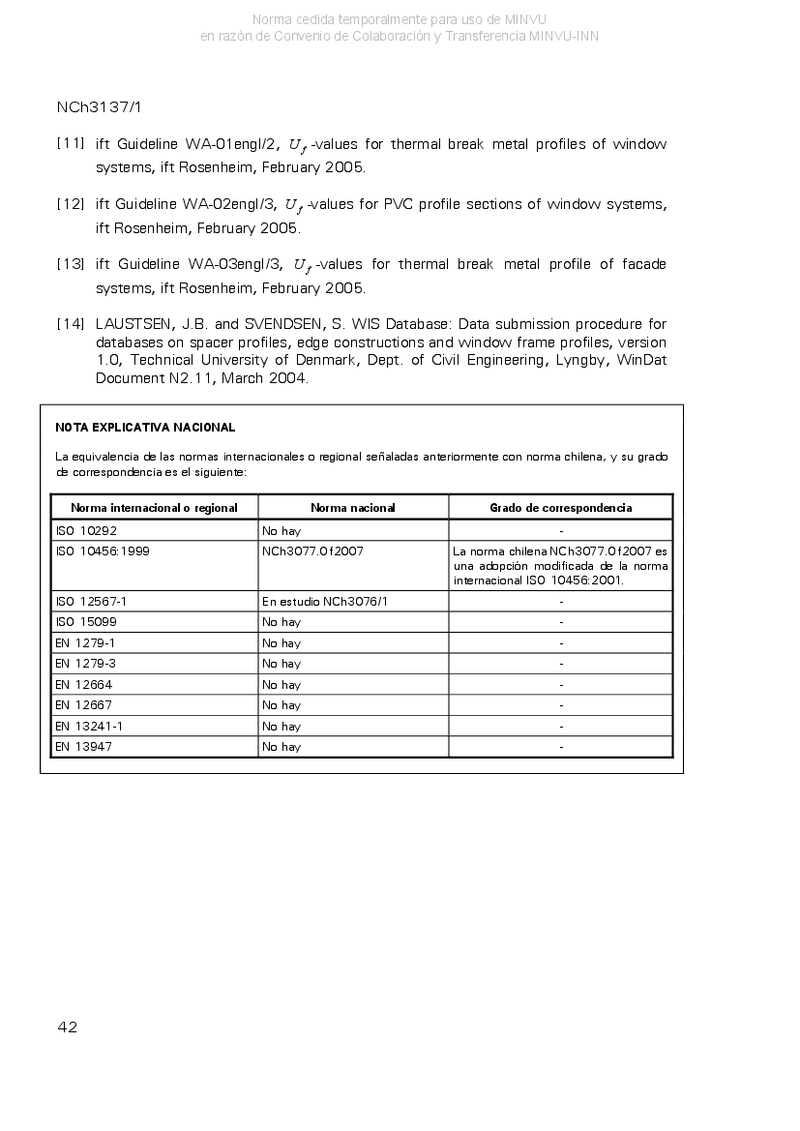 Norma cedida temporalmente para uso de MINVU
en razón de Convenio de Colaboración y Transferencia MINVU-INN

NCh3137/1

[11] ift Guideline WA-01engl/2, $U_f$-values for thermal break metal profiles of window systems, ift Rosenheim, February 2005.

[12] ift Guideline WA-02engl/3, $U_f$-values for PVC profile sections of window systems, ift Rosenheim, February 2005.

[13] ift Guideline WA-03engl/3, $U_f$-values for thermal break metal profile of facade systems, ift Rosenheim, February 2005.

[14] LAUSTSEN, J.B. and SVENDSEN, S. WIS Database: Data submission procedure for databases on spacer profiles, edge constructions and window frame profiles, version 1.0, Technical University of Denmark, Dept. of Civil Engineering, Lyngby, WinDat Document N2.11, March 2004.

NOTA EXPLICATIVA NACIONAL

La equivalencia de las normas internacionales o regional señaladas anteriormente con norma chilena, y su grado de correspondencia es el siguiente:

| Norma internacional o regional | Norma nacional | Grado de correspondencia |
|---|---|---|
| ISO 10292 | No hay | - |
| ISO 10456:1999 | NCh3077.Of2007 | La norma chilena NCh3077.Of2007 es una adopción modificada de la norma internacional ISO 10456:2001. |
| ISO 12567-1 | En estudio NCh3076/1 | - |
| ISO 15099 | No hay | - |
| EN 1279-1 | No hay | - |
| EN 1279-3 | No hay | - |
| EN 12664 | No hay | - |
| EN 12667 | No hay | - |
| EN 13241-1 | No hay | - |
| EN 13947 | No hay | - |

42